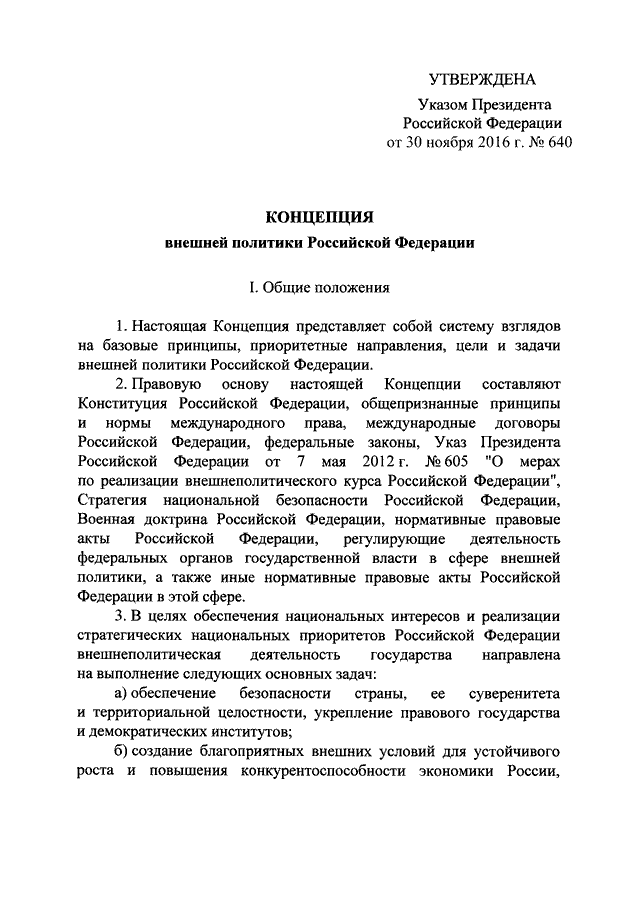 УТВЕРЖДЕНА
Указом Президента
Российской Федерации
от 30 ноября 2016 г. № 640

КОНЦЕПЦИЯ
внешней политики Российской Федерации

I. Общие положения

1. Настоящая Концепция представляет собой систему взглядов на базовые принципы, приоритетные направления, цели и задачи внешней политики Российской Федерации.

2. Правовую основу настоящей Концепции составляют Конституция Российской Федерации, общепризнанные принципы и нормы международного права, международные договоры Российской Федерации, федеральные законы, Указ Президента Российской Федерации от 7 мая 2012 г. № 605 "О мерах по реализации внешнеполитического курса Российской Федерации", Стратегия национальной безопасности Российской Федерации, Военная доктрина Российской Федерации, нормативные правовые акты Российской Федерации, регулирующие деятельность федеральных органов государственной власти в сфере внешней политики, а также иные нормативные правовые акты Российской Федерации в этой сфере.

3. В целях обеспечения национальных интересов и реализации стратегических национальных приоритетов Российской Федерации внешнеполитическая деятельность государства направлена на выполнение следующих основных задач:

а) обеспечение безопасности страны, ее суверенитета и территориальной целостности, укрепление правового государства и демократических институтов;

б) создание благоприятных внешних условий для устойчивого роста и повышения конкурентоспособности экономики России,